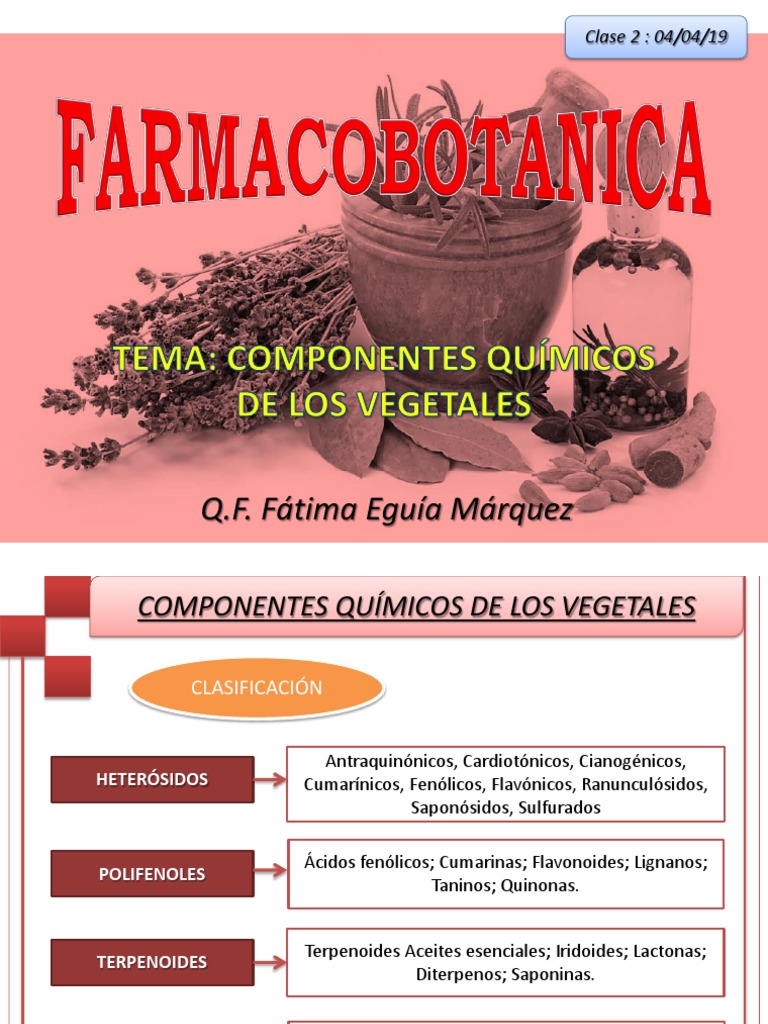 Clase 2 : 04/04/19

FARMACOBOTANICA

TEMA: COMPONENTES QUÍMICOS DE LOS VEGETALES

Q.F. Fátima Eguía Márquez

COMPONENTES QUÍMICOS DE LOS VEGETALES

CLASIFICACIÓN

HETERÓSIDOS

Antraquinónicos, Cardiotónicos, Cianogénicos, Cumarínicos, Fenólicos, Flavónicos, Ranunculósidos, Saponósidos, Sulfurados

POLIFENOLES

Ácidos fenólicos; Cumarinas; Flavonoides; Lignanos; Taninos; Quinonas.

TERPENOIDES

Terpenoides Aceites esenciales; Iridoides; Lactonas; Diterpenos; Saponinas.